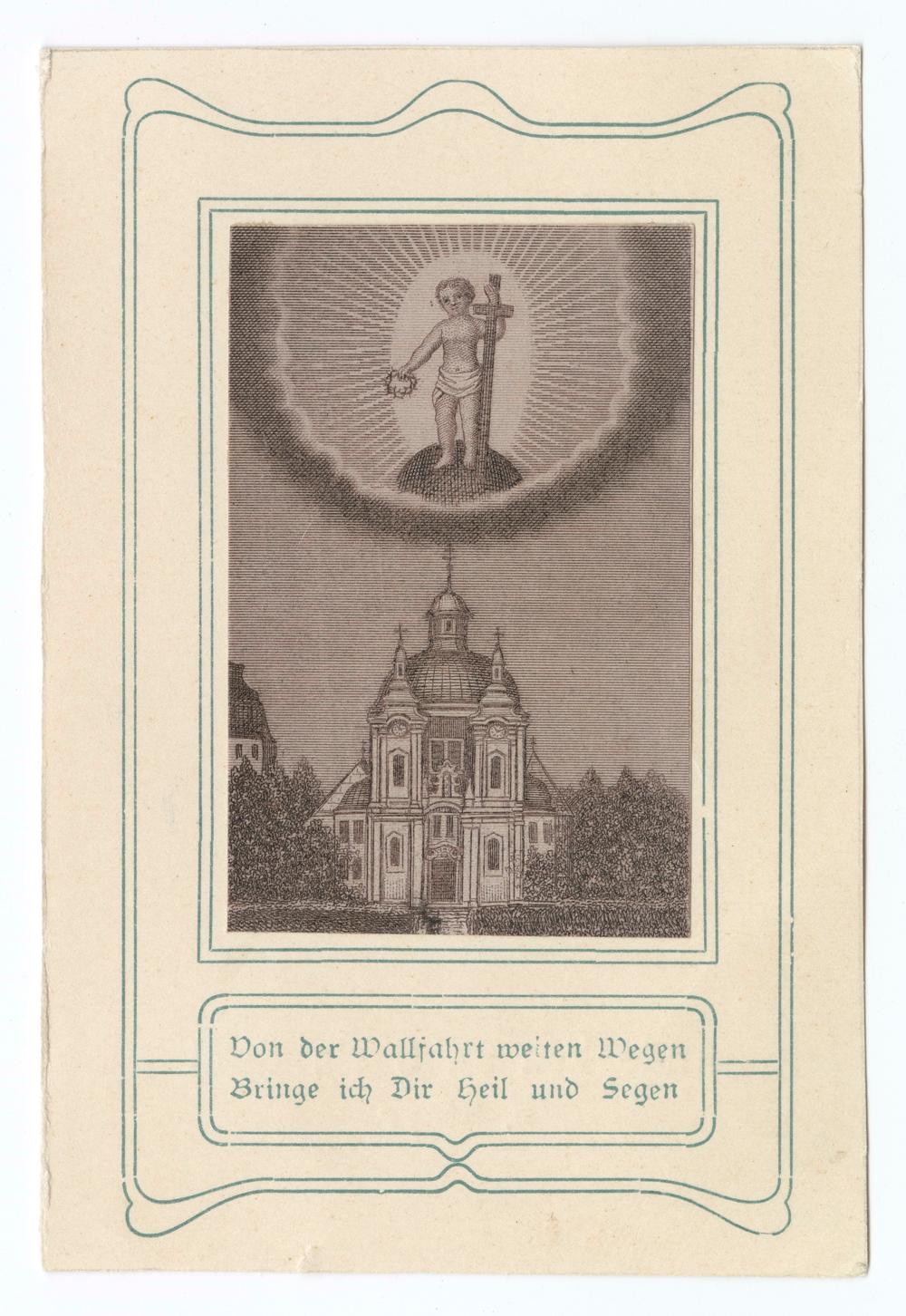 Von der Wallfahrt weiten Wegen
Bringe ich Dir Heil und Segen